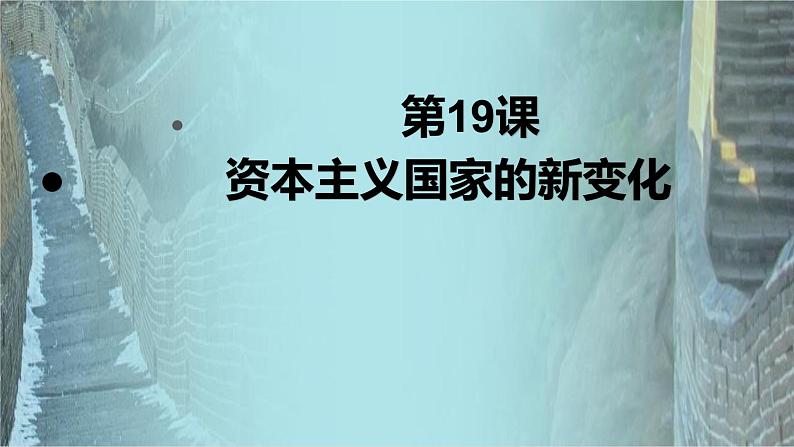 第19课
资本主义国家的新变化